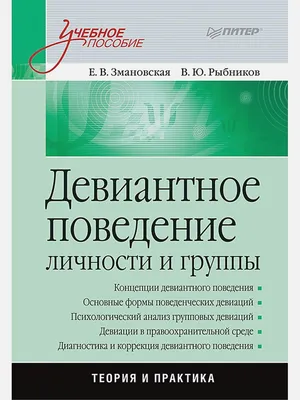 Учебное пособие

ПИТЕР

Е. В. Змановская В. Ю. Рыбников

Девиантное поведение личности и группы

Концепции девиантного поведения
Основные формы поведенческих девиаций
Психологический анализ групповых девиаций
Девиации в правоохранительной среде
Диагностика и коррекция девиантного поведения

ТЕОРИЯ И ПРАКТИКА